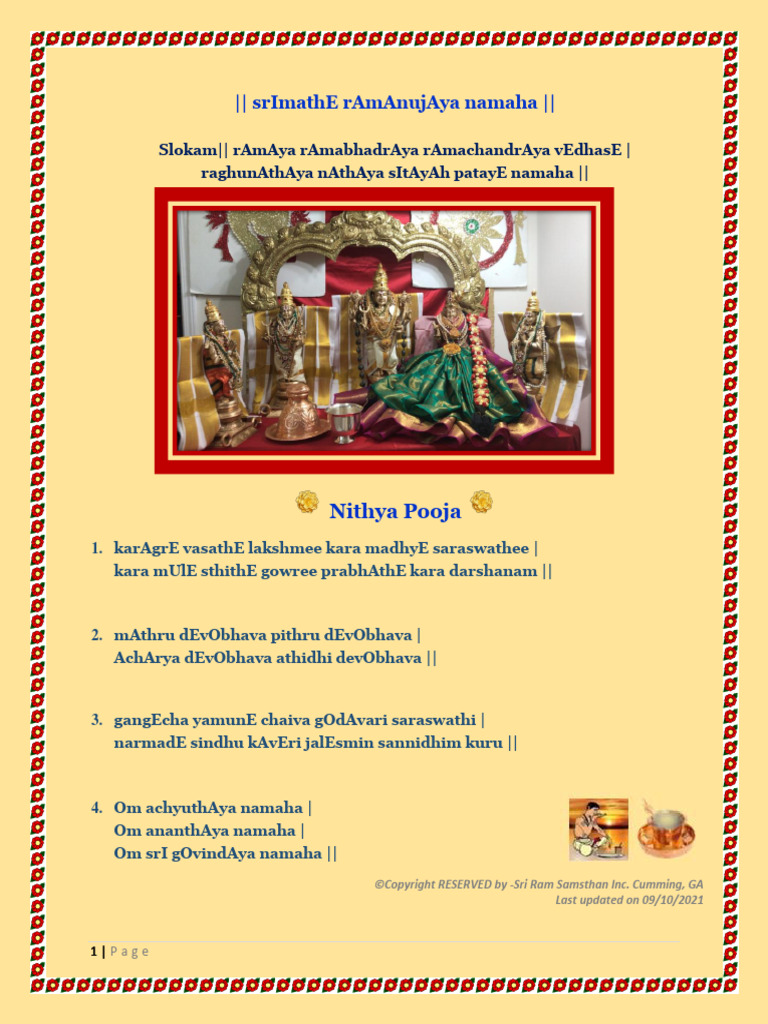 || srImathE rAmAnujAya namaha ||

Slokam|| rAmAya rAmabhadrAya rAmachandrAya vEdhasE |
raghunAthAya nAthAya sItAyAh patayE namaha ||

Nithya Pooja

1. karAgrE vasathE lakshmee kara madhyE saraswathee |
kara mUlE sthithE gowree prabhAthE kara darshanam ||

2. mAthru dEvObhava pithru dEvObhava |
AchArya dEvObhava athidhi devObhava ||

3. gangEcha yamunE chaiva gOdAvari saraswathi |
narmadE sindhu kAvEri jalEsmin sannidhim kuru ||

4. Om achyuthAya namaha |
Om ananthAya namaha |
Om srI gOvindAya namaha ||

©Copyright RESERVED by -Sri Ram Samsthan Inc. Cumming, GA
Last updated on 09/10/2021

1 | P a g e